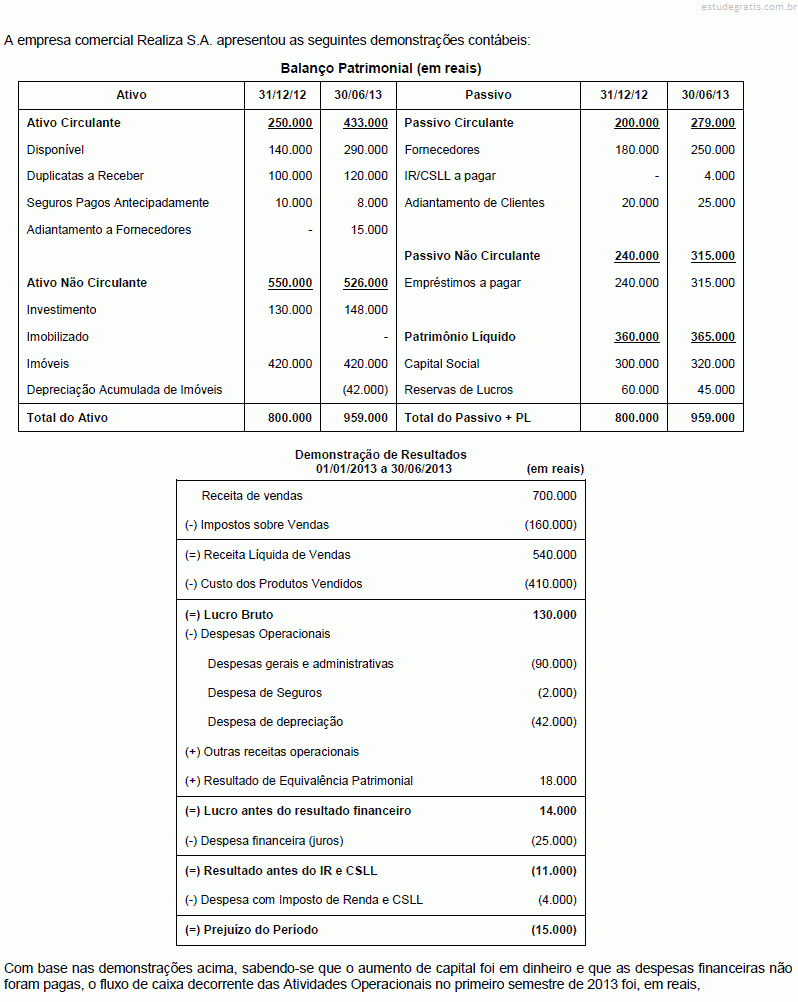 estudegratis.com.br

A empresa comercial Realiza S.A. apresentou as seguintes demonstrações contábeis:

Balanço Patrimonial (em reais)

| Ativo | 31/12/12 | 30/06/13 | Passivo | 31/12/12 | 30/06/13 |
|---|---|---|---|---|---|
| Ativo Circulante | 250.000 | 433.000 | Passivo Circulante | 200.000 | 279.000 |
| Disponível | 140.000 | 290.000 | Fornecedores | 180.000 | 250.000 |
| Duplicatas a Receber | 100.000 | 120.000 | IR/CSLL a pagar | - | 4.000 |
| Seguros Pagos Antecipadamente | 10.000 | 8.000 | Adiantamento de Clientes | 20.000 | 25.000 |
| Adiantamento a Fornecedores | - | 15.000 | | | |
| | | | Passivo Não Circulante | 240.000 | 315.000 |
| Ativo Não Circulante | 550.000 | 526.000 | Empréstimos a pagar | 240.000 | 315.000 |
| Investimento | 130.000 | 148.000 | | | |
| Imobilizado | | - | Patrimônio Líquido | 360.000 | 365.000 |
| Imóveis | 420.000 | 420.000 | Capital Social | 300.000 | 320.000 |
| Depreciação Acumulada de Imóveis | | (42.000) | Reservas de Lucros | 60.000 | 45.000 |
| Total do Ativo | 800.000 | 959.000 | Total do Passivo + PL | 800.000 | 959.000 |

Demonstração de Resultados
01/01/2013 a 30/06/2013 (em reais)

| | |
|---|---|
| Receita de vendas | 700.000 |
| (-) Impostos sobre Vendas | (160.000) |
| (=) Receita Líquida de Vendas | 540.000 |
| (-) Custo dos Produtos Vendidos | (410.000) |
| (=) Lucro Bruto | 130.000 |
| (-) Despesas Operacionais | |
| Despesas gerais e administrativas | (90.000) |
| Despesa de Seguros | (2.000) |
| Despesa de depreciação | (42.000) |
| (+) Outras receitas operacionais | |
| (+) Resultado de Equivalência Patrimonial | 18.000 |
| (=) Lucro antes do resultado financeiro | 14.000 |
| (-) Despesa financeira (juros) | (25.000) |
| (=) Resultado antes do IR e CSLL | (11.000) |
| (-) Despesa com Imposto de Renda e CSLL | (4.000) |
| (=) Prejuízo do Período | (15.000) |

Com base nas demonstrações acima, sabendo-se que o aumento de capital foi em dinheiro e que as despesas financeiras não foram pagas, o fluxo de caixa decorrente das Atividades Operacionais no primeiro semestre de 2013 foi, em reais,